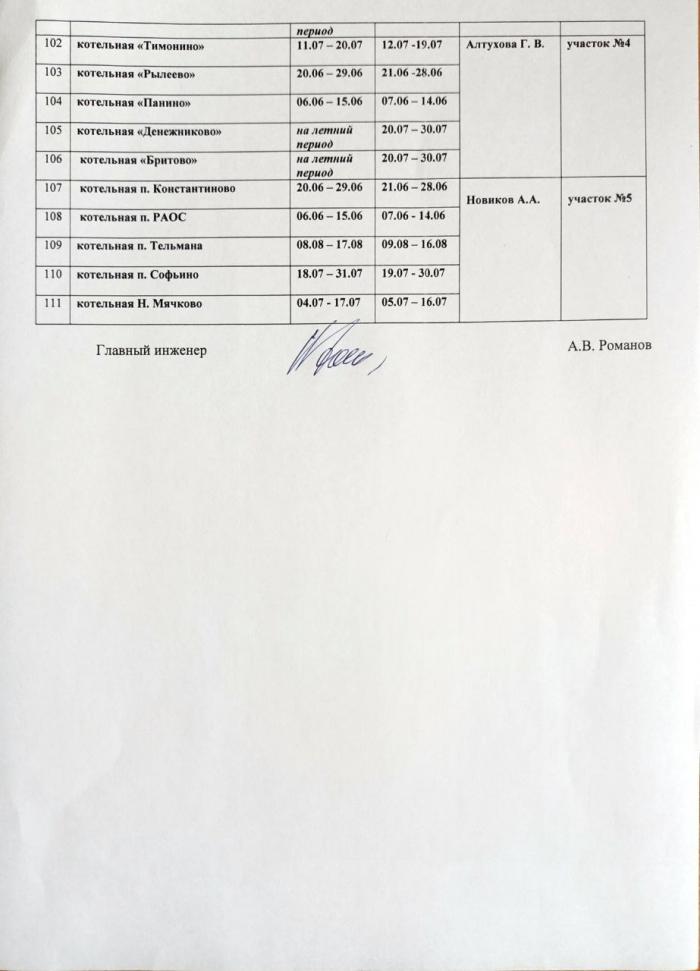 |  |  | период |  |  |  |
|---|---|---|---|---|---|
| 102 | котельная «Тимонино» | 11.07 – 20.07 | 12.07 -19.07 | Алтухова Г. В. | участок №4 |
| 103 | котельная «Рылеево» | 20.06 – 29.06 | 21.06 -28.06 |  |  |
| 104 | котельная «Панино» | 06.06 – 15.06 | 07.06 – 14.06 |  |  |
| 105 | котельная «Денежниково» | на летний период | 20.07 – 30.07 |  |  |
| 106 | котельная «Бритово» | на летний период | 20.07 – 30.07 |  |  |
| 107 | котельная п. Константиново | 20.06 – 29.06 | 21.06 – 28.06 | Новиков А.А. | участок №5 |
| 108 | котельная п. РАОС | 06.06 – 15.06 | 07.06 - 14.06 |  |  |
| 109 | котельная п. Тельмана | 08.08 – 17.08 | 09.08 – 16.08 |  |  |
| 110 | котельная п. Софьино | 18.07 – 31.07 | 19.07 - 30.07 |  |  |
| 111 | котельная Н. Мячково | 04.07 - 17.07 | 05.07 – 16.07 |  |  |

Главный инженер

А.В. Романов